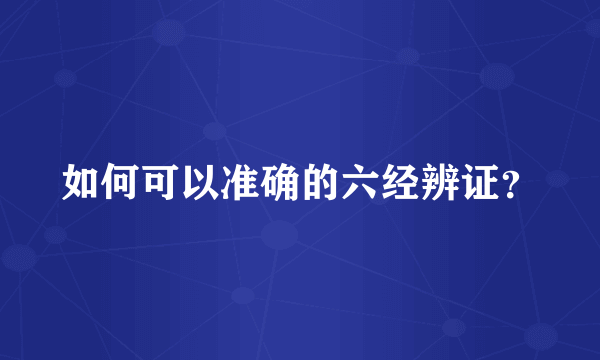 如何可以准确的六经辨证？